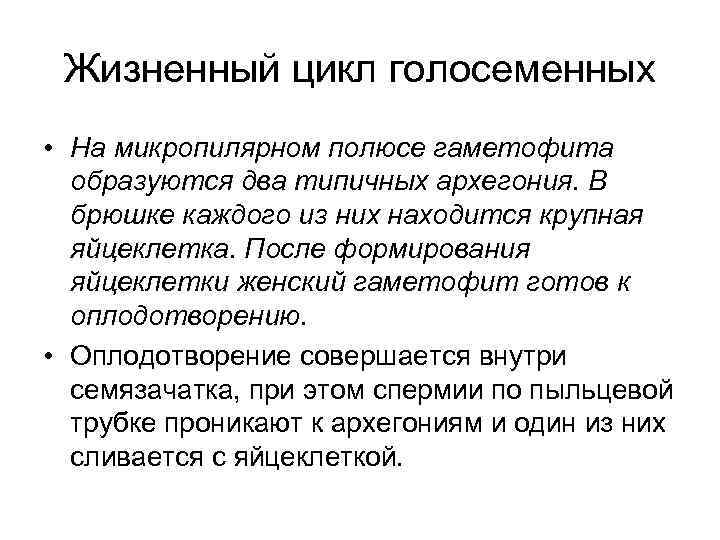 Жизненный цикл голосеменных

• На микропилярном полюсе гаметофита образуются два типичных архегония. В брюшке каждого из них находится крупная яйцеклетка. После формирования яйцеклетки женский гаметофит готов к оплодотворению.

• Оплодотворение совершается внутри семязачатка, при этом спермии по пыльцевой трубке проникают к архегониям и один из них сливается с яйцеклеткой.